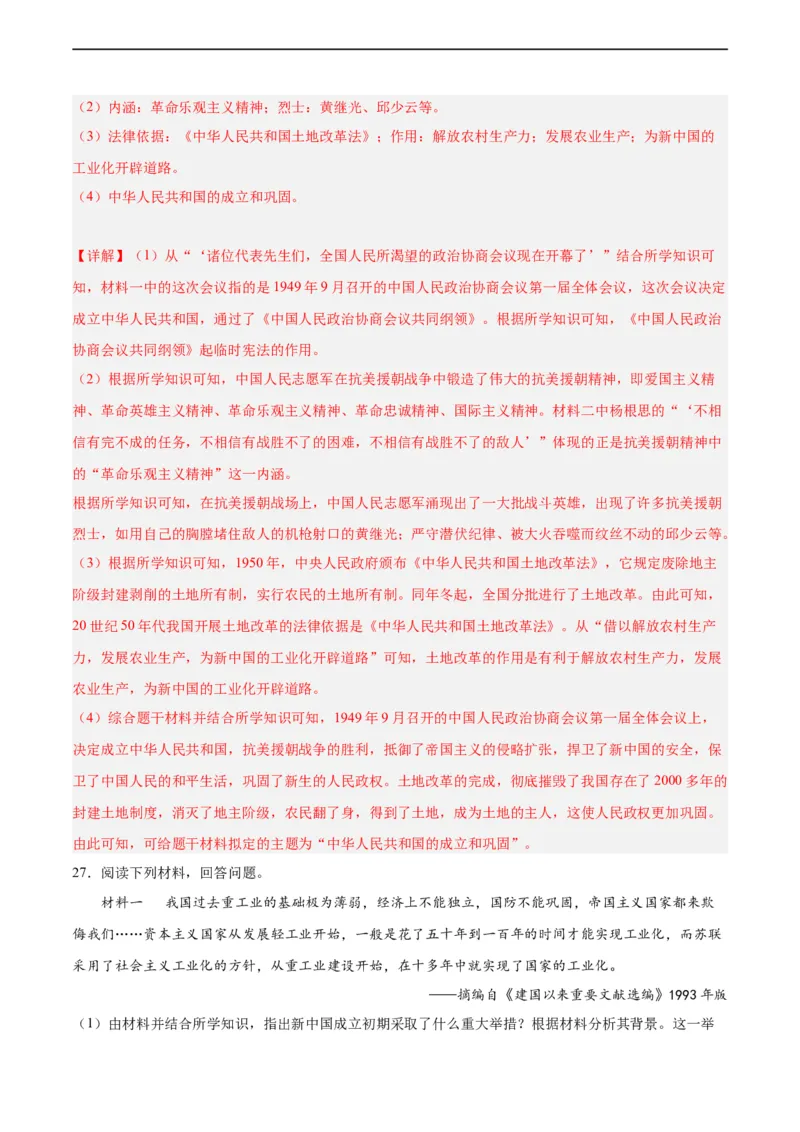 （2）内涵：革命乐观主义精神；烈士：黄继光、邱少云等。
（3）法律依据：《中华人民共和国土地改革法》；作用：解放农村生产力；发展农业生产；为新中国的工业化开辟道路。
（4）中华人民共和国的成立和巩固。

【详解】（1）从“‘诸位代表先生们，全国人民所渴望的政治协商会议现在开幕了’”结合所学知识可知，材料一中的这次会议指的是1949年9月召开的中国人民政治协商会议第一届全体会议，这次会议决定成立中华人民共和国，通过了《中国人民政治协商会议共同纲领》。根据所学知识可知，《中国人民政治协商会议共同纲领》起临时宪法的作用。
（2）根据所学知识可知，中国人民志愿军在抗美援朝战争中锻造了伟大的抗美援朝精神，即爱国主义精神、革命英雄主义精神、革命乐观主义精神、革命忠诚精神、国际主义精神。材料二中杨根思的“‘不相信有完不成的任务，不相信有战胜不了的困难，不相信有战胜不了的敌人’”体现的正是抗美援朝精神中的“革命乐观主义精神”这一内涵。
根据所学知识可知，在抗美援朝战场上，中国人民志愿军涌现出了一大批战斗英雄，出现了许多抗美援朝烈士，如用自己的胸膛堵住敌人的机枪射口的黄继光；严守潜伏纪律、被大火吞噬而纹丝不动的邱少云等。
（3）根据所学知识可知，1950年，中央人民政府颁布《中华人民共和国土地改革法》，它规定废除地主阶级封建剥削的土地所有制，实行农民的土地所有制。同年冬起，全国分批进行了土地改革。由此可知，20世纪50年代我国开展土地改革的法律依据是《中华人民共和国土地改革法》。从“借以解放农村生产力，发展农业生产，为新中国的工业化开辟道路”可知，土地改革的作用是有利于解放农村生产力，发展农业生产，为新中国的工业化开辟道路。
（4）综合题干材料并结合所学知识可知，1949年9月召开的中国人民政治协商会议第一届全体会议上，决定成立中华人民共和国，抗美援朝战争的胜利，抵御了帝国主义的侵略扩张，捍卫了新中国的安全，保卫了中国人民的和平生活，巩固了新生的人民政权。土地改革的完成，彻底摧毁了我国存在了2000多年的封建土地制度，消灭了地主阶级，农民翻了身，得到了土地，成为土地的主人，这使人民政权更加巩固。由此可知，可给题干材料拟定的主题为“中华人民共和国的成立和巩固”。
27．阅读下列材料，回答问题。
材料一　我国过去重工业的基础极为薄弱，经济上不能独立，国防不能巩固，帝国主义国家都来欺侮我们……资本主义国家从发展轻工业开始，一般是花了五十年到一百年的时间才能实现工业化，而苏联采用了社会主义工业化的方针，从重工业建设开始，在十多年中就实现了国家的工业化。
——摘编自《建国以来重要文献选编》1993年版
（1）由材料并结合所学知识，指出新中国成立初期采取了什么重大举措？根据材料分析其背景。这一举